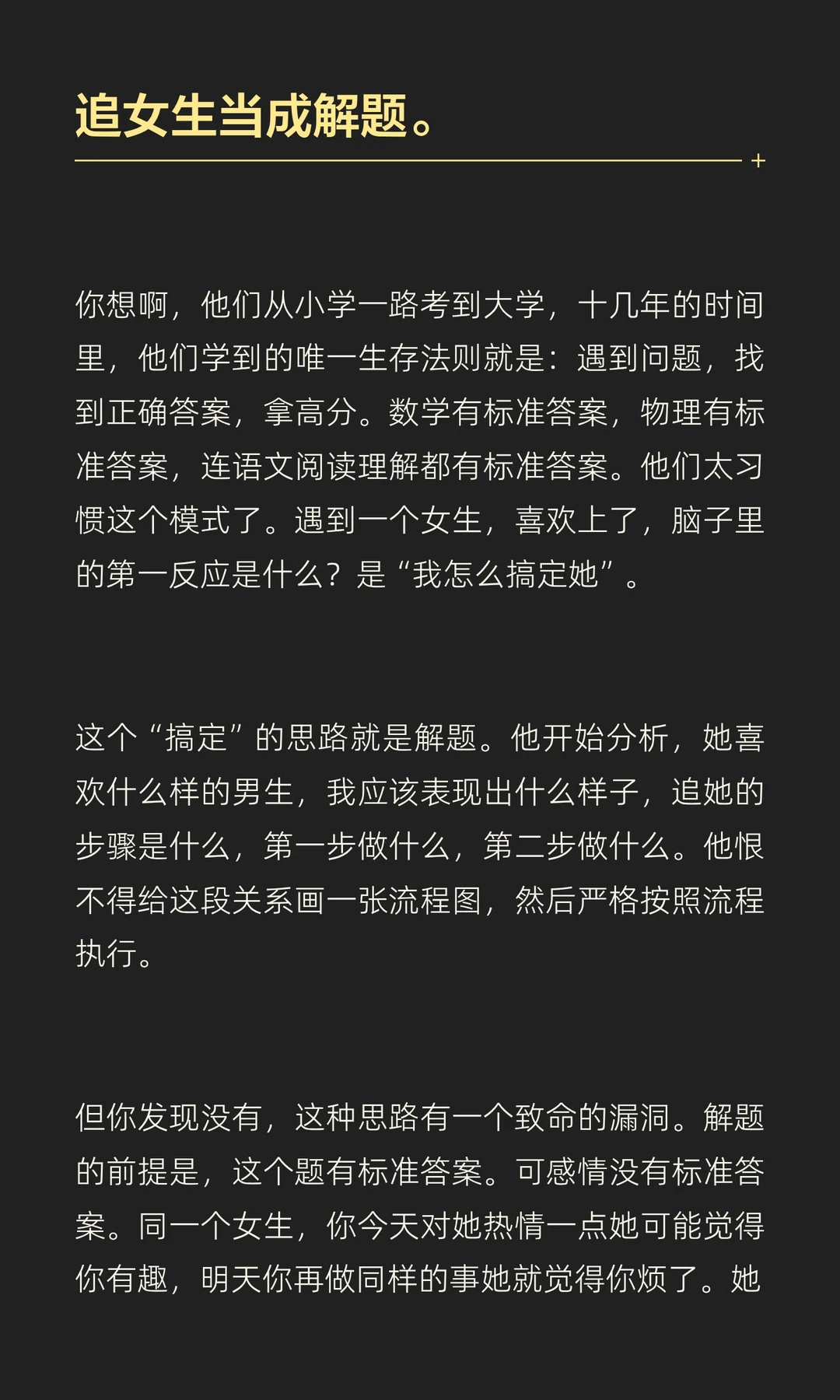 追女生当成解题。

你想啊，他们从小学一路考到大学，十几年的时间里，他们学到的唯一生存法则就是：遇到问题，找到正确答案，拿高分。数学有标准答案，物理有标准答案，连语文阅读理解都有标准答案。他们太习惯这个模式了。遇到一个女生，喜欢上了，脑子里的第一反应是什么？是“我怎么搞定她”。

这个“搞定”的思路就是解题。他开始分析，她喜欢什么样的男生，我应该表现出什么样子，追她的步骤是什么，第一步做什么，第二步做什么。他恨不得给这段关系画一张流程图，然后严格按照流程执行。

但你发现没有，这种思路有一个致命的漏洞。解题的前提是，这个题有标准答案。可感情没有标准答案。同一个女生，你今天对她热情一点她可能觉得你有趣，明天你再做同样的事她就觉得你烦了。她